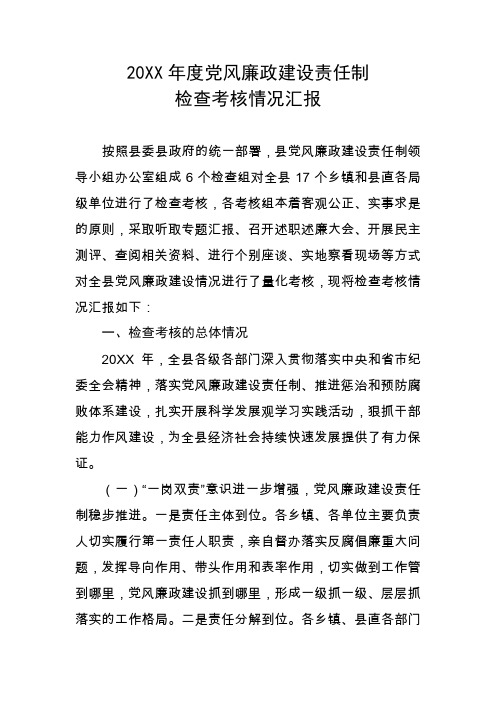 20XX 年度党风廉政建设责任制
检查考核情况汇报

按照县委县政府的统一部署，县党风廉政建设责任制领导小组办公室组成 6 个检查组对全县 17 个乡镇和县直各局级单位进行了检查考核，各考核组本着客观公正、实事求是的原则，采取听取专题汇报、召开述职述廉大会、开展民主测评、查阅相关资料、进行个别座谈、实地察看现场等方式对全县党风廉政建设情况进行了量化考核，现将检查考核情况汇报如下：

一、检查考核的总体情况

20XX 年，全县各级各部门深入贯彻落实中央和省市纪委全会精神，落实党风廉政建设责任制、推进惩治和预防腐败体系建设，扎实开展科学发展观学习实践活动，狠抓干部能力作风建设，为全县经济社会持续快速发展提供了有力保证。

（一）“一岗双责”意识进一步增强，党风廉政建设责任制稳步推进。一是责任主体到位。各乡镇、各单位主要负责人切实履行第一责任人职责，亲自督办落实反腐倡廉重大问题，发挥导向作用、带头作用和表率作用，切实做到工作管到哪里，党风廉政建设抓到哪里，形成一级抓一级、层层抓落实的工作格局。二是责任分解到位。各乡镇、县直各部门